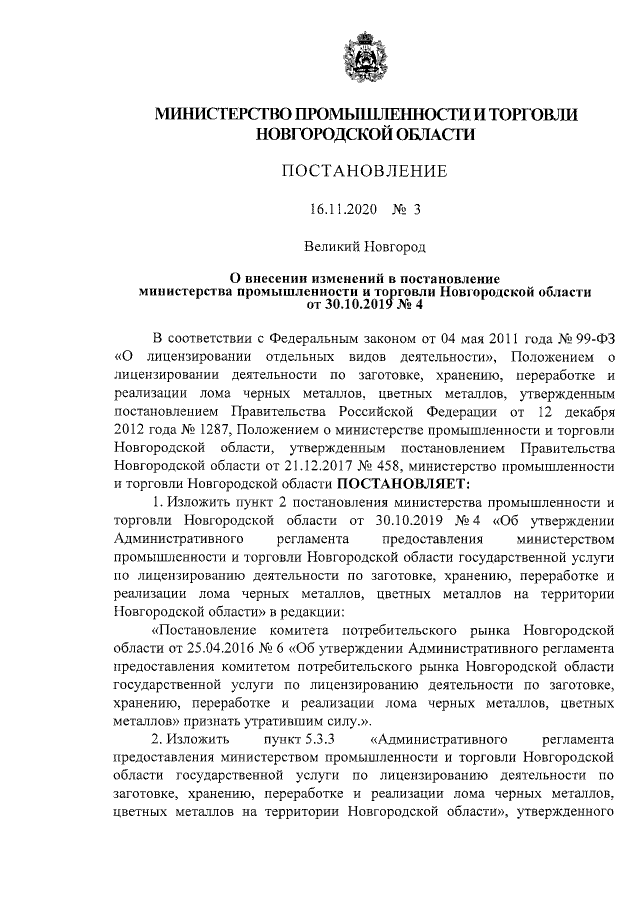 МИНИСТЕРСТВО ПРОМЫШЛЕННОСТИ И ТОРГОВЛИ НОВГОРОДСКОЙ ОБЛАСТИ

ПОСТАНОВЛЕНИЕ

16.11.2020 № 3

Великий Новгород

О внесении изменений в постановление министерства промышленности и торговли Новгородской области от 30.10.2019 № 4

В соответствии с Федеральным законом от 04 мая 2011 года № 99-ФЗ «О лицензировании отдельных видов деятельности», Положением о лицензировании деятельности по заготовке, хранению, переработке и реализации лома черных металлов, цветных металлов, утвержденным постановлением Правительства Российской Федерации от 12 декабря 2012 года № 1287, Положением о министерстве промышленности и торговли Новгородской области, утвержденным постановлением Правительства Новгородской области от 21.12.2017 № 458, министерство промышленности и торговли Новгородской области ПОСТАНОВЛЯЕТ:

1. Изложить пункт 2 постановления министерства промышленности и торговли Новгородской области от 30.10.2019 № 4 «Об утверждении Административного регламента предоставления министерством промышленности и торговли Новгородской области государственной услуги по лицензированию деятельности по заготовке, хранению, переработке и реализации лома черных металлов, цветных металлов на территории Новгородской области» в редакции:

«Постановление комитета потребительского рынка Новгородской области от 25.04.2016 № 6 «Об утверждении Административного регламента предоставления комитетом потребительского рынка Новгородской области государственной услуги по лицензированию деятельности по заготовке, хранению, переработке и реализации лома черных металлов, цветных металлов» признать утратившим силу.».

2. Изложить пункт 5.3.3 «Административного регламента предоставления министерством промышленности и торговли Новгородской области государственной услуги по лицензированию деятельности по заготовке, хранению, переработке и реализации лома черных металлов, цветных металлов на территории Новгородской области», утвержденного